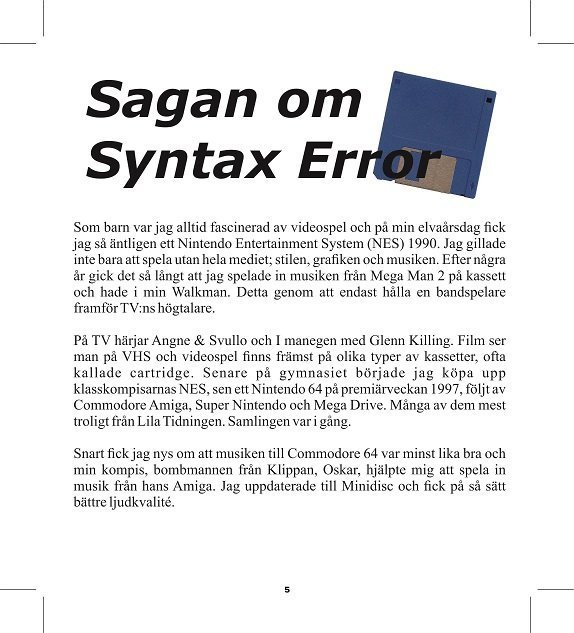 Sagan om Syntax Error

Som barn var jag alltid fascinerad av videospel och på min elvaårsdag fick jag så äntligen ett Nintendo Entertainment System (NES) 1990. Jag gillade inte bara att spela utan hela mediet; stilen, grafiken och musiken. Efter några år gick det så långt att jag spelade in musiken från Mega Man 2 på kassett och hade i min Walkman. Detta genom att endast hålla en bandspelare framför TV:ns högtalare.

På TV härjar Angne & Svullo och I manegen med Glenn Killing. Film ser man på VHS och videospel finns främst på olika typer av kassetter, ofta kallade cartridge. Senare på gymnasiet började jag köpa upp klasskompisarnas NES, sen ett Nintendo 64 på premiärveckan 1997, följt av Commodore Amiga, Super Nintendo och Mega Drive. Många av dem mest troligt från Lila Tidningen. Samlingen var i gång.

Snart fick jag nys om att musiken till Commodore 64 var minst lika bra och min kompis, bombmannen från Klippan, Oskar, hjälpte mig att spela in musik från hans Amiga. Jag uppdaterade till Minidisc och fick på så sätt bättre ljudkvalité.

5